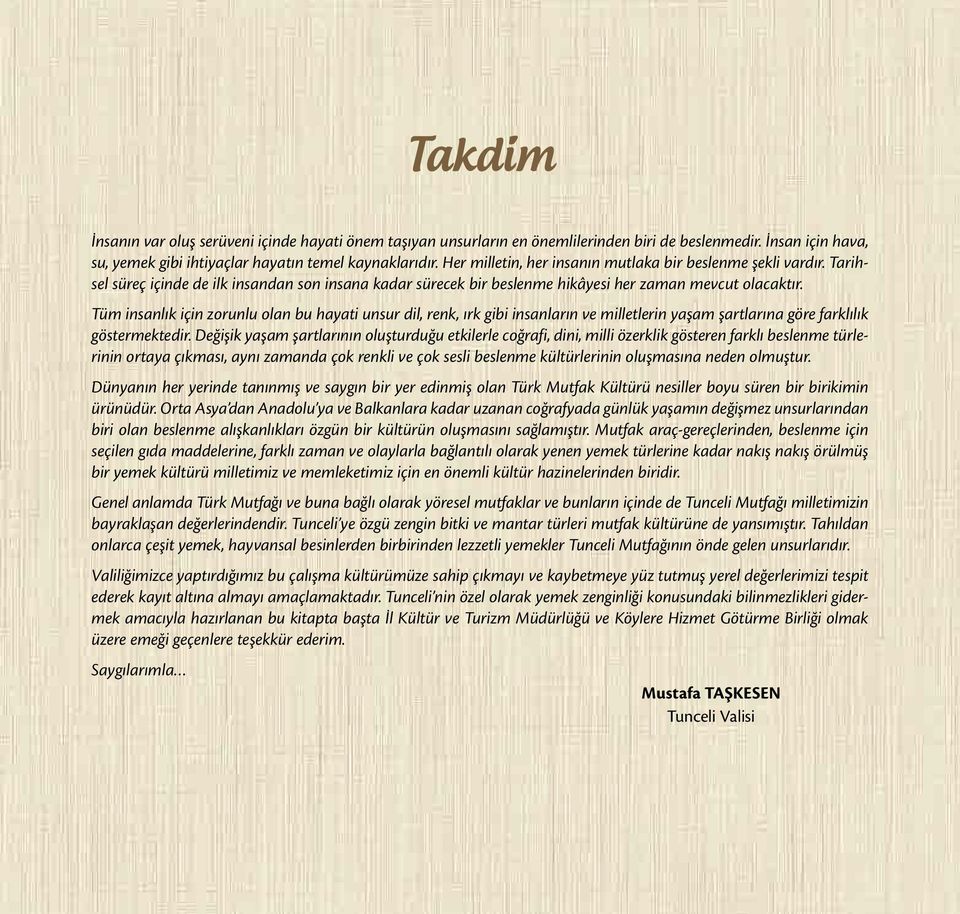 Takdim

İnsanın var oluş serüveni içinde hayati önem taşıyan unsurların en önemlilerinden biri de beslenmedir. İnsan için hava, su, yemek gibi ihtiyaçlar hayatın temel kaynaklarıdır. Her milletin, her insanın mutlaka bir beslenme şekli vardır. Tarihsel süreç içinde de ilk insandan son insana kadar sürecek bir beslenme hikâyesi her zaman mevcut olacaktır.

Tüm insanlık için zorunlu olan bu hayati unsur dil, renk, ırk gibi insanların ve milletlerin yaşam şartlarına göre farklılık göstermektedir. Değişik yaşam şartlarının oluşturduğu etkilerle coğrafi, dini, milli özerklik gösteren farklı beslenme türlerinin ortaya çıkması, aynı zamanda çok renkli ve çok sesli beslenme kültürlerinin oluşmasına neden olmuştur.

Dünyanın her yerinde tanınmış ve saygın bir yer edinmiş olan Türk Mutfak Kültürü nesiller boyu süren bir birikimin ürünüdür. Orta Asya'dan Anadolu'ya ve Balkanlara kadar uzanan coğrafyada günlük yaşamın değişmez unsurlarından biri olan beslenme alışkanlıkları özgün bir kültürün oluşmasını sağlamıştır. Mutfak araç-gereçlerinden, beslenme için seçilen gıda maddelerine, farklı zaman ve olaylarla bağlantılı olarak yenen yemek türlerine kadar nakış nakış örülmüş bir yemek kültürü milletimiz ve memleketimiz için en önemli kültür hazinelerinden biridir.

Genel anlamda Türk Mutfağı ve buna bağlı olarak yöresel mutfaklar ve bunların içinde de Tunceli Mutfağı milletimizin bayraklaşan değerlerindendir. Tunceli'ye özgü zengin bitki ve mantar türleri mutfak kültürüne de yansımıştır. Tahıldan onlarca çeşit yemek, hayvansal besinlerden birbirinden lezzetli yemekler Tunceli Mutfağının önde gelen unsurlarıdır.

Valiliğimizce yaptırdığımız bu çalışma kültürümüze sahip çıkmayı ve kaybetmeye yüz tutmuş yerel değerlerimizi tespit ederek kayıt altına almayı amaçlamaktadır. Tunceli'nin özel olarak yemek zenginliği konusundaki bilinmezlikleri gidermek amacıyla hazırlanan bu kitapta başta İl Kültür ve Turizm Müdürlüğü ve Köylere Hizmet Götürme Birliği olmak üzere emeği geçenlere teşekkür ederim.

Saygılarımla...

Mustafa TAŞKESEN
Tunceli Valisi